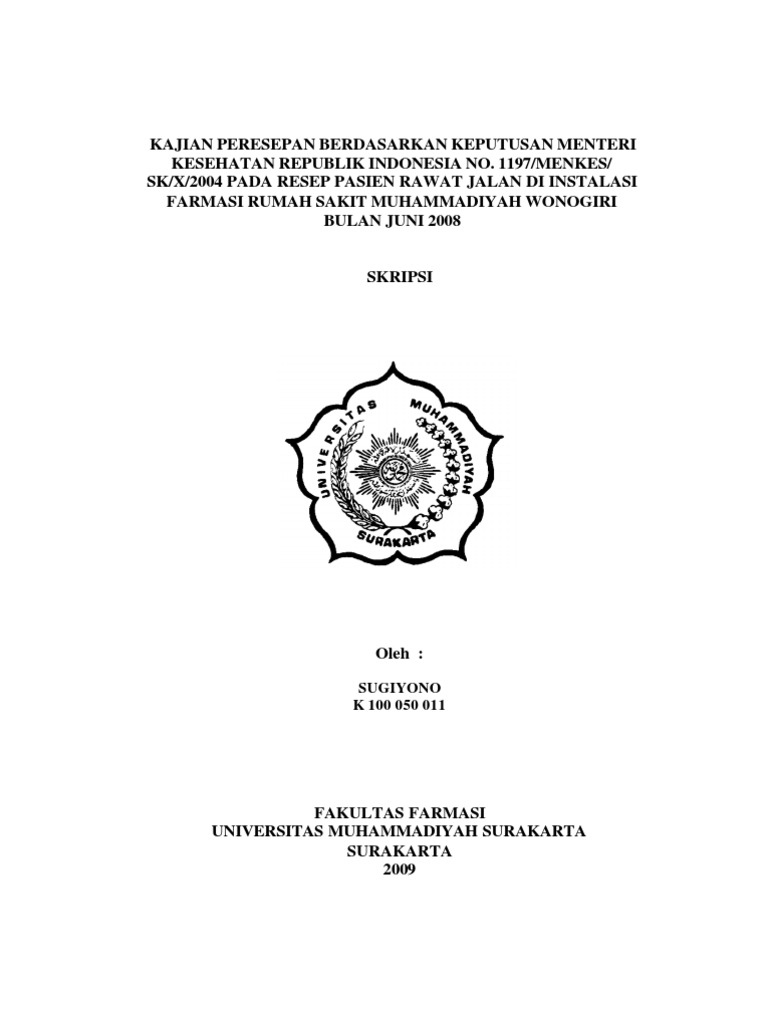 KAJIAN PERESEPAN BERDASARKAN KEPUTUSAN MENTERI KESEHATAN REPUBLIK INDONESIA NO. 1197/MENKES/ SK/X/2004 PADA RESEP PASIEN RAWAT JALAN DI INSTALASI FARMASI RUMAH SAKIT MUHAMMADIYAH WONOGIRI BULAN JUNI 2008

SKRIPSI

UNIVERSITAS MUHAMMADIYAH SURAKARTA

Oleh :

SUGIYONO
K 100 050 011

FAKULTAS FARMASI
UNIVERSITAS MUHAMMADIYAH SURAKARTA
SURAKARTA
2009